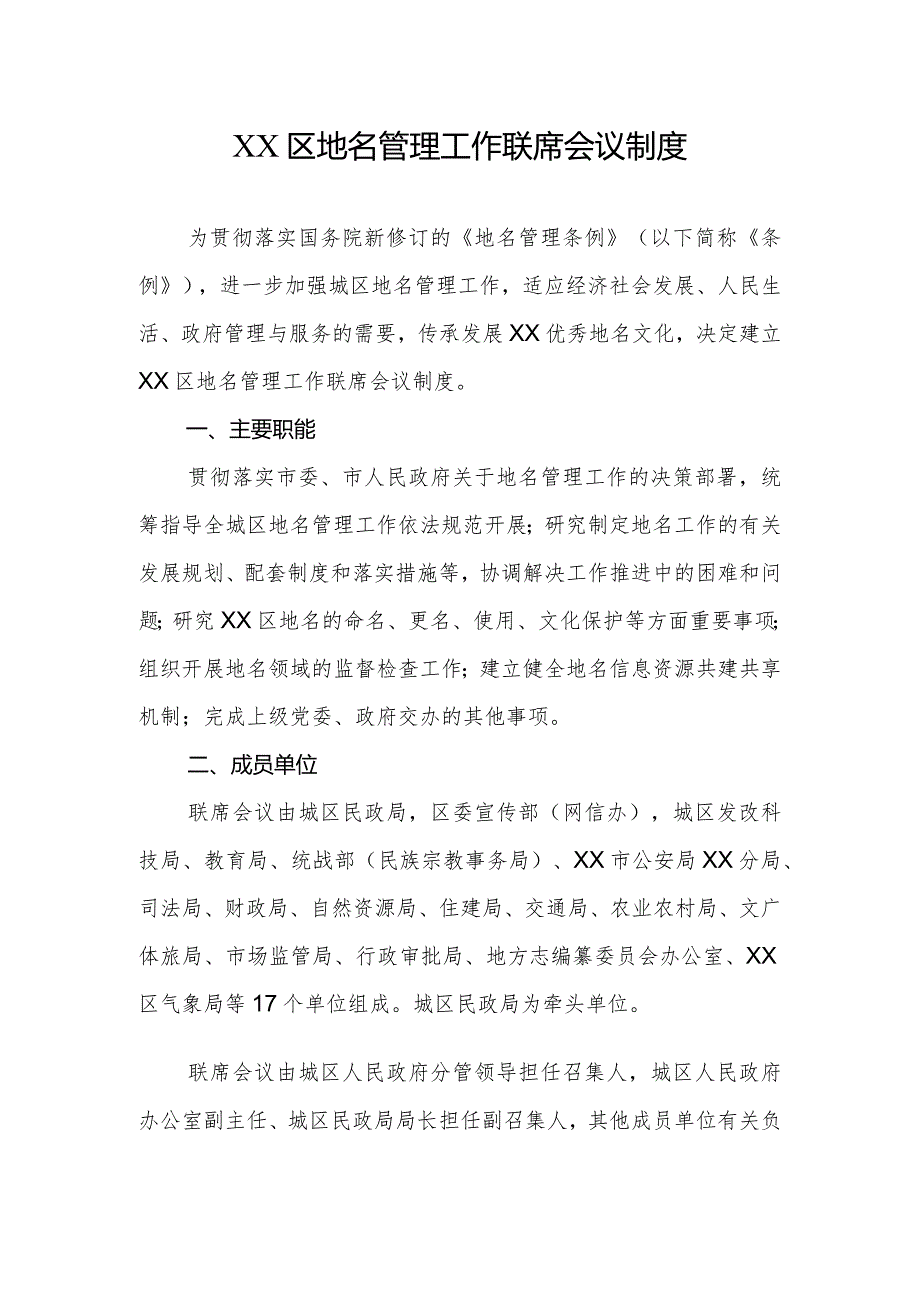 XX区地名管理工作联席会议制度

为贯彻落实国务院新修订的《地名管理条例》（以下简称《条例》），进一步加强城区地名管理工作，适应经济社会发展、人民生活、政府管理与服务的需要，传承发展XX优秀地名文化，决定建立XX区地名管理工作联席会议制度。

一、主要职能

贯彻落实市委、市人民政府关于地名管理工作的决策部署，统筹指导全城区地名管理工作依法规范开展；研究制定地名工作的有关发展规划、配套制度和落实措施等，协调解决工作推进中的困难和问题；研究XX区地名的命名、更名、使用、文化保护等方面重要事项；组织开展地名领域的监督检查工作；建立健全地名信息资源共建共享机制；完成上级党委、政府交办的其他事项。

二、成员单位

联席会议由城区民政局，区委宣传部（网信办），城区发改科技局、教育局、统战部（民族宗教事务局）、XX市公安局XX分局、司法局、财政局、自然资源局、住建局、交通局、农业农村局、文广体旅局、市场监管局、行政审批局、地方志编纂委员会办公室、XX区气象局等17个单位组成。城区民政局为牵头单位。

联席会议由城区人民政府分管领导担任召集人，城区人民政府办公室副主任、城区民政局局长担任副召集人，其他成员单位有关负